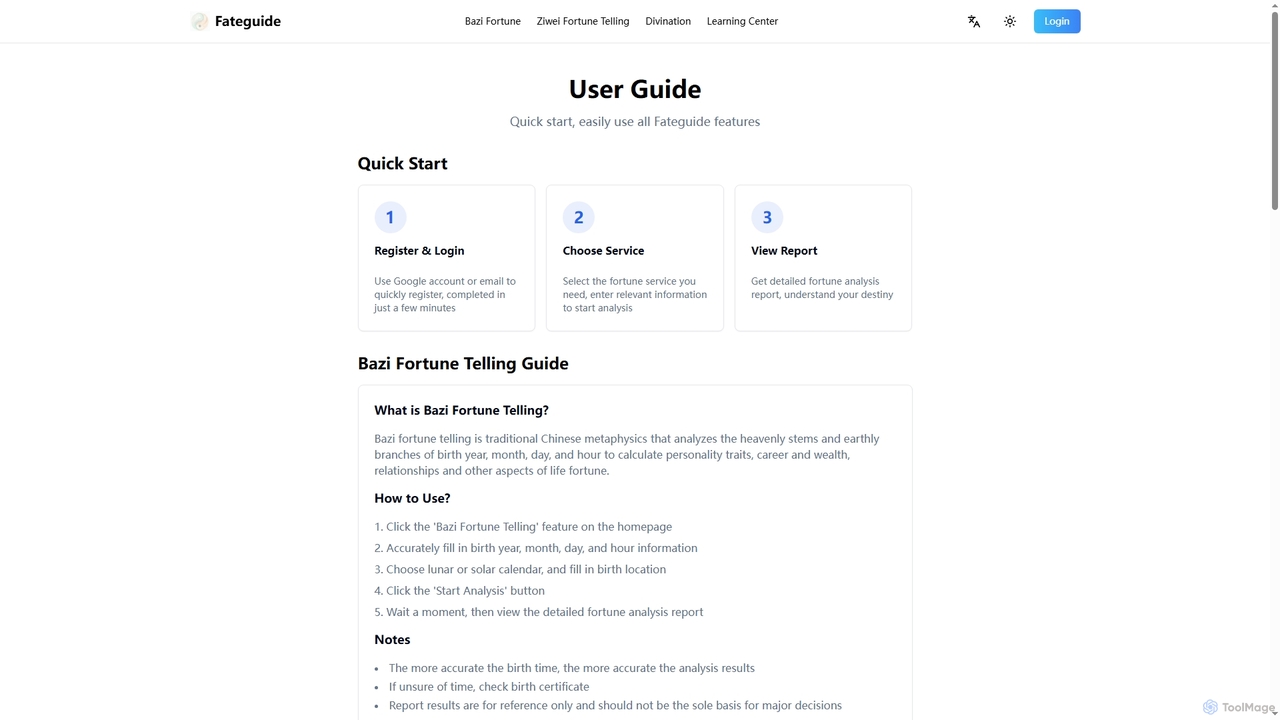 Fateguide

Bazi Fortune Ziwei Fortune Telling Divination Learning Center

Login

User Guide

Quick start, easily use all Fateguide features

Quick Start

1

Register & Login

Use Google account or email to quickly register, completed in just a few minutes

2

Choose Service

Select the fortune service you need, enter relevant information to start analysis

3

View Report

Get detailed fortune analysis report, understand your destiny

Bazi Fortune Telling Guide

What is Bazi Fortune Telling?

Bazi fortune telling is traditional Chinese metaphysics that analyzes the heavenly stems and earthly branches of birth year, month, day, and hour to calculate personality traits, career and wealth, relationships and other aspects of life fortune.

How to Use?

1. Click the 'Bazi Fortune Telling' feature on the homepage
2. Accurately fill in birth year, month, day, and hour information
3. Choose lunar or solar calendar, and fill in birth location
4. Click the 'Start Analysis' button
5. Wait a moment, then view the detailed fortune analysis report

Notes

- The more accurate the birth time, the more accurate the analysis results
- If unsure of time, check birth certificate
- Report results are for reference only and should not be the sole basis for major decisions

ToolMage